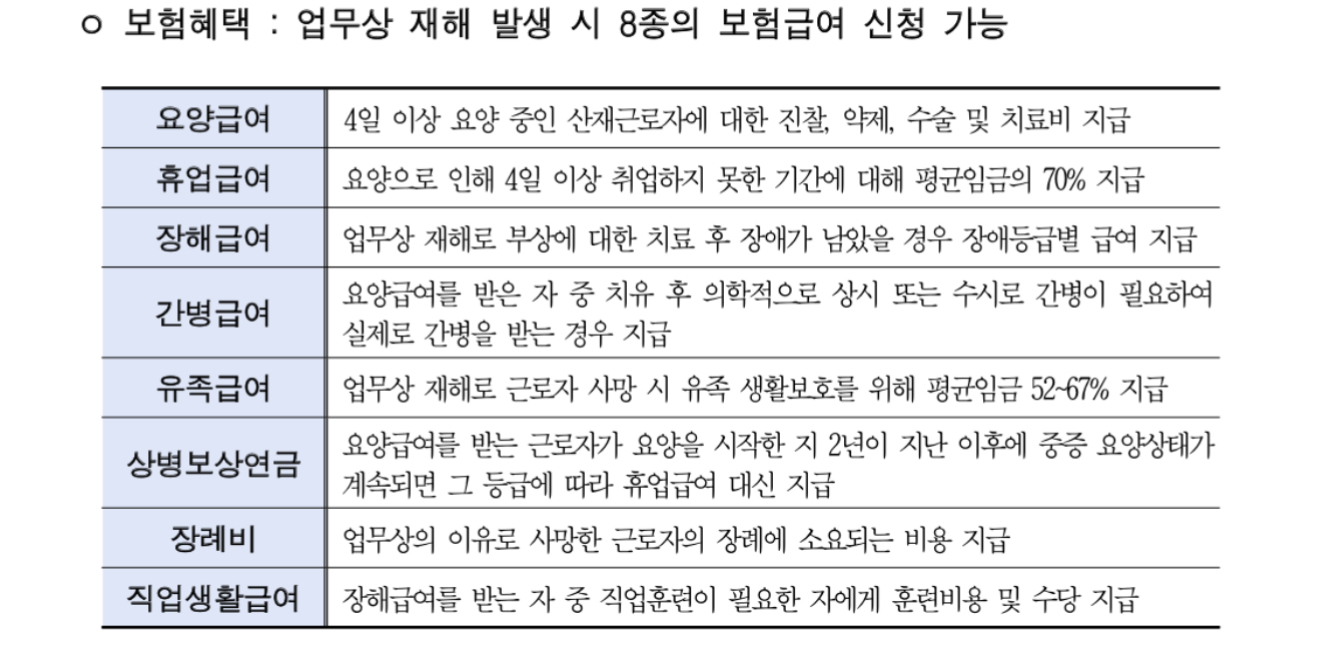 ㅇ 보험혜택 : 업무상 재해 발생 시 8종의 보험급여 신청 가능

| 요양급여 | 4일 이상 요양 중인 산재근로자에 대한 진찰, 약제, 수술 및 치료비 지급 |
|---|---|
| 휴업급여 | 요양으로 인해 4일 이상 취업하지 못한 기간에 대해 평균임금의 70% 지급 |
| 장해급여 | 업무상 재해로 부상에 대한 치료 후 장애가 남았을 경우 장애등급별 급여 지급 |
| 간병급여 | 요양급여를 받은 자 중 치유 후 의학적으로 상시 또는 수시로 간병이 필요하여 실제로 간병을 받는 경우 지급 |
| 유족급여 | 업무상 재해로 근로자 사망 시 유족 생활보호를 위해 평균임금 52~67% 지급 |
| 상병보상연금 | 요양급여를 받는 근로자가 요양을 시작한 지 2년이 지난 이후에 중증 요양상태가 계속되면 그 등급에 따라 휴업급여 대신 지급 |
| 장례비 | 업무상의 이유로 사망한 근로자의 장례에 소요되는 비용 지급 |
| 직업생활급여 | 장해급여를 받는 자 중 직업훈련이 필요한 자에게 훈련비용 및 수당 지급 |